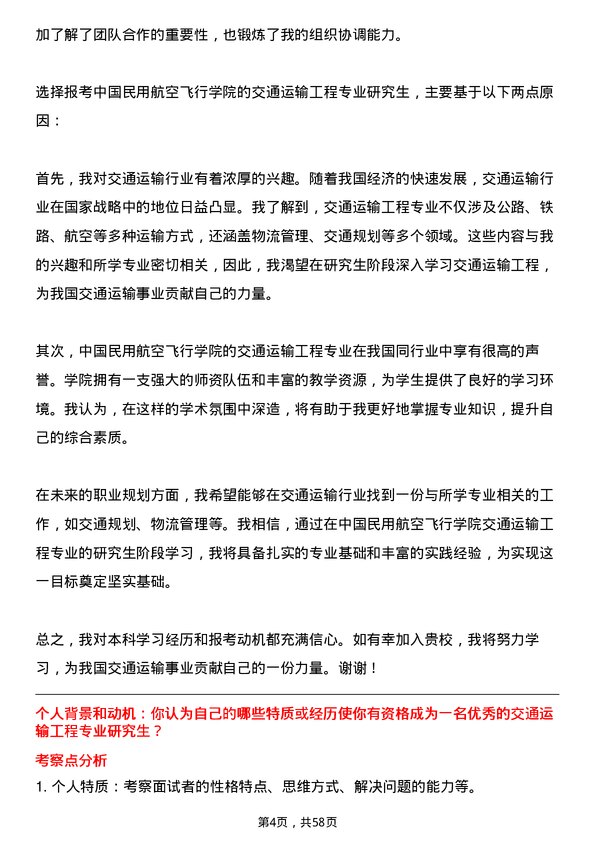 加了解了团队合作的重要性，也锻炼了我的组织协调能力。

选择报考中国民用航空飞行学院的交通运输工程专业研究生，主要基于以下两点原因：

首先，我对交通运输行业有着浓厚的兴趣。随着我国经济的快速发展，交通运输行业在国家战略中的地位日益凸显。我了解到，交通运输工程专业不仅涉及公路、铁路、航空等多种运输方式，还涵盖物流管理、交通规划等多个领域。这些内容与我的兴趣和所学专业密切相关，因此，我渴望在研究生阶段深入学习交通运输工程，为我国交通运输事业贡献自己的力量。

其次，中国民用航空飞行学院的交通运输工程专业在我国同行业中享有很高的声誉。学院拥有一支强大的师资队伍和丰富的教学资源，为学生提供了良好的学习环境。我认为，在这样的学术氛围中深造，将有助于我更好地掌握专业知识，提升自己的综合素质。

在未来的职业规划方面，我希望能够在交通运输行业找到一份与所学专业相关的工作，如交通规划、物流管理等。我相信，通过在中国民用航空飞行学院交通运输工程专业的研究生阶段学习，我将具备扎实的专业基础和丰富的实践经验，为实现这一目标奠定坚实基础。

总之，我对本科学习经历和报考动机都充满信心。如有幸加入贵校，我将努力学习，为我国交通运输事业贡献自己的一份力量。谢谢！

个人背景和动机：你认为自己的哪些特质或经历使你有资格成为一名优秀的交通运输工程专业研究生？

考察点分析

1. 个人特质：考察面试者的性格特点、思维方式、解决问题的能力等。

第4页，共58页